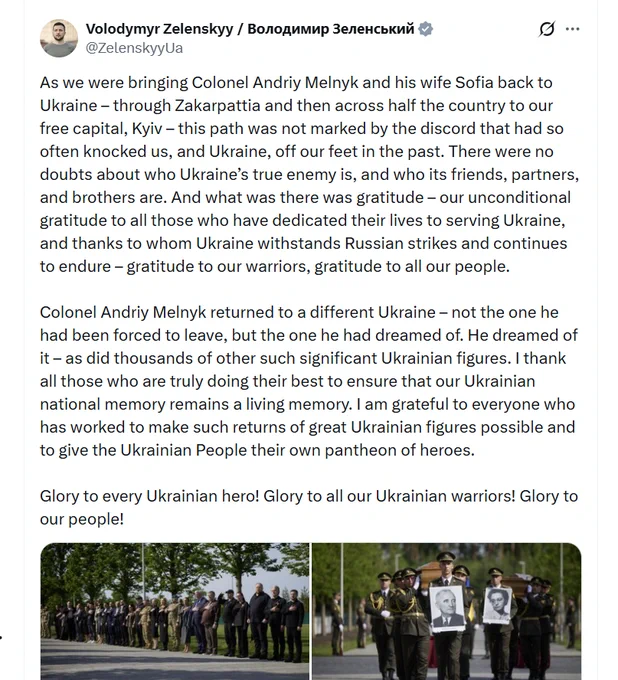 Volodymyr Zelenskyy / Володимир Зеленський
@ZelenskyyUa

As we were bringing Colonel Andriy Melnyk and his wife Sofia back to Ukraine – through Zakarpattia and then across half the country to our free capital, Kyiv – this path was not marked by the discord that had so often knocked us, and Ukraine, off our feet in the past. There were no doubts about who Ukraine's true enemy is, and who its friends, partners, and brothers are. And what was there was gratitude – our unconditional gratitude to all those who have dedicated their lives to serving Ukraine, and thanks to whom Ukraine withstands Russian strikes and continues to endure – gratitude to our warriors, gratitude to all our people.

Colonel Andriy Melnyk returned to a different Ukraine – not the one he had been forced to leave, but the one he had dreamed of. He dreamed of it – as did thousands of other such significant Ukrainian figures. I thank all those who are truly doing their best to ensure that our Ukrainian national memory remains a living memory. I am grateful to everyone who has worked to make such returns of great Ukrainian figures possible and to give the Ukrainian People their own pantheon of heroes.

Glory to every Ukrainian hero! Glory to all our Ukrainian warriors! Glory to our people!